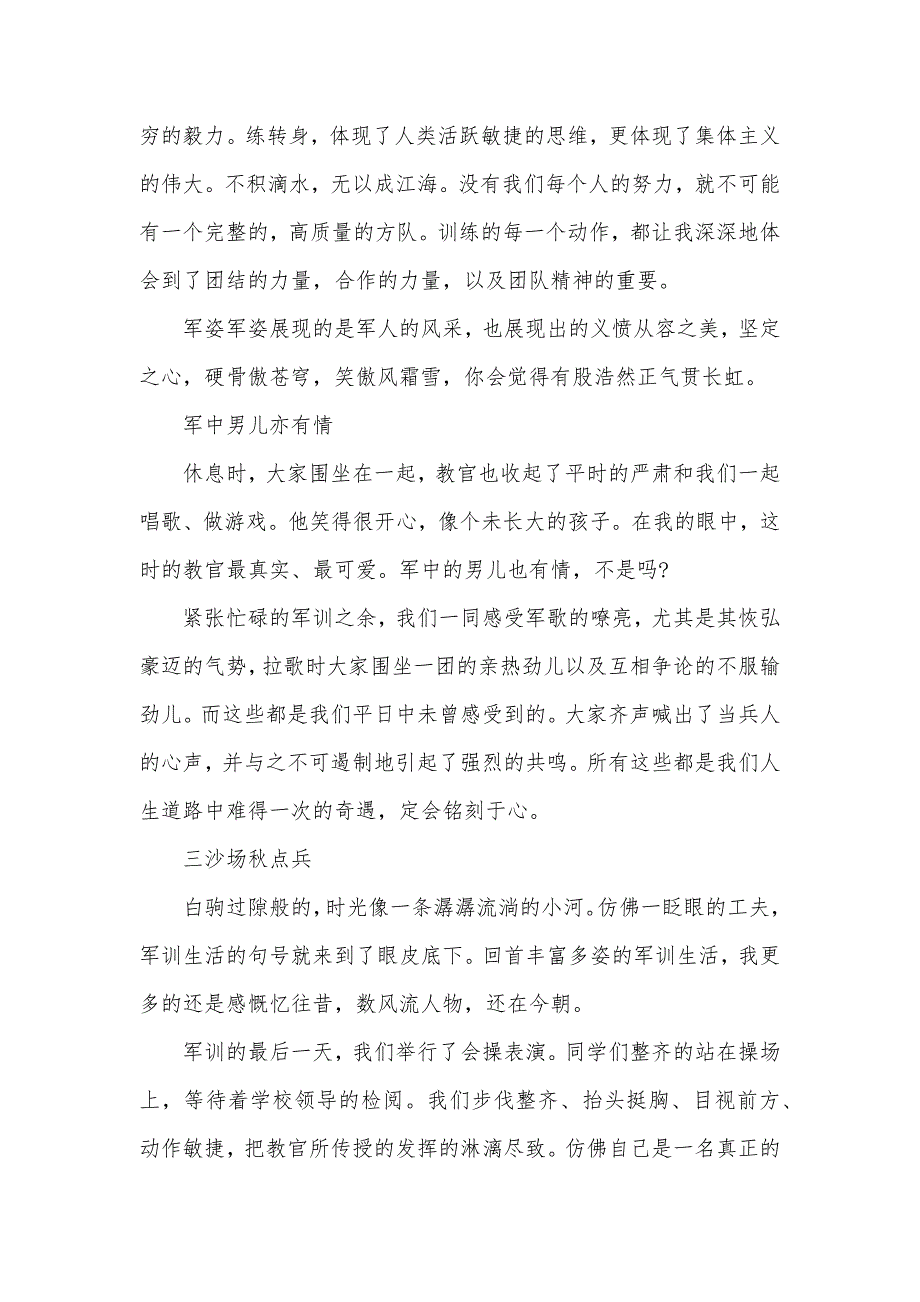 穷的毅力。练转身，体现了人类活跃敏捷的思维，更体现了集体主义的伟大。不积滴水，无以成江海。没有我们每个人的努力，就不可能有一个完整的，高质量的方队。训练的每一个动作，都让我深深地体会到了团结的力量，合作的力量，以及团队精神的重要。

军姿军姿展现的是军人的风采，也展现出的义愤从容之美，坚定之心，硬骨傲苍穹，笑傲风霜雪，你会觉得有股浩然正气贯长虹。

军中男儿亦有情

休息时，大家围坐在一起，教官也收起了平时的严肃和我们一起唱歌、做游戏。他笑得很开心，像个未长大的孩子。在我的眼中，这时的教官最真实、最可爱。军中的男儿也有情，不是吗?

紧张忙碌的军训之余，我们一同感受军歌的嘹亮，尤其是其恢弘豪迈的气势，拉歌时大家围坐一团的亲热劲儿以及互相争论的不服输劲儿。而这些都是我们平日中未曾感受到的。大家齐声喊出了当兵人的心声，并与之不可遏制地引起了强烈的共鸣。所有这些都是我们人生道路中难得一次的奇遇，定会铭刻于心。

三沙场秋点兵

白驹过隙般的，时光像一条潺潺流淌的小河。仿佛一眨眼的工夫，军训生活的句号就来到了眼皮底下。回首丰富多姿的军训生活，我更多的还是感慨忆往昔，数风流人物，还在今朝。

军训的最后一天，我们举行了会操表演。同学们整齐的站在操场上，等待着学校领导的检阅。我们步伐整齐、抬头挺胸、目视前方、动作敏捷，把教官所传授的发挥的淋漓尽致。仿佛自己是一名真正的